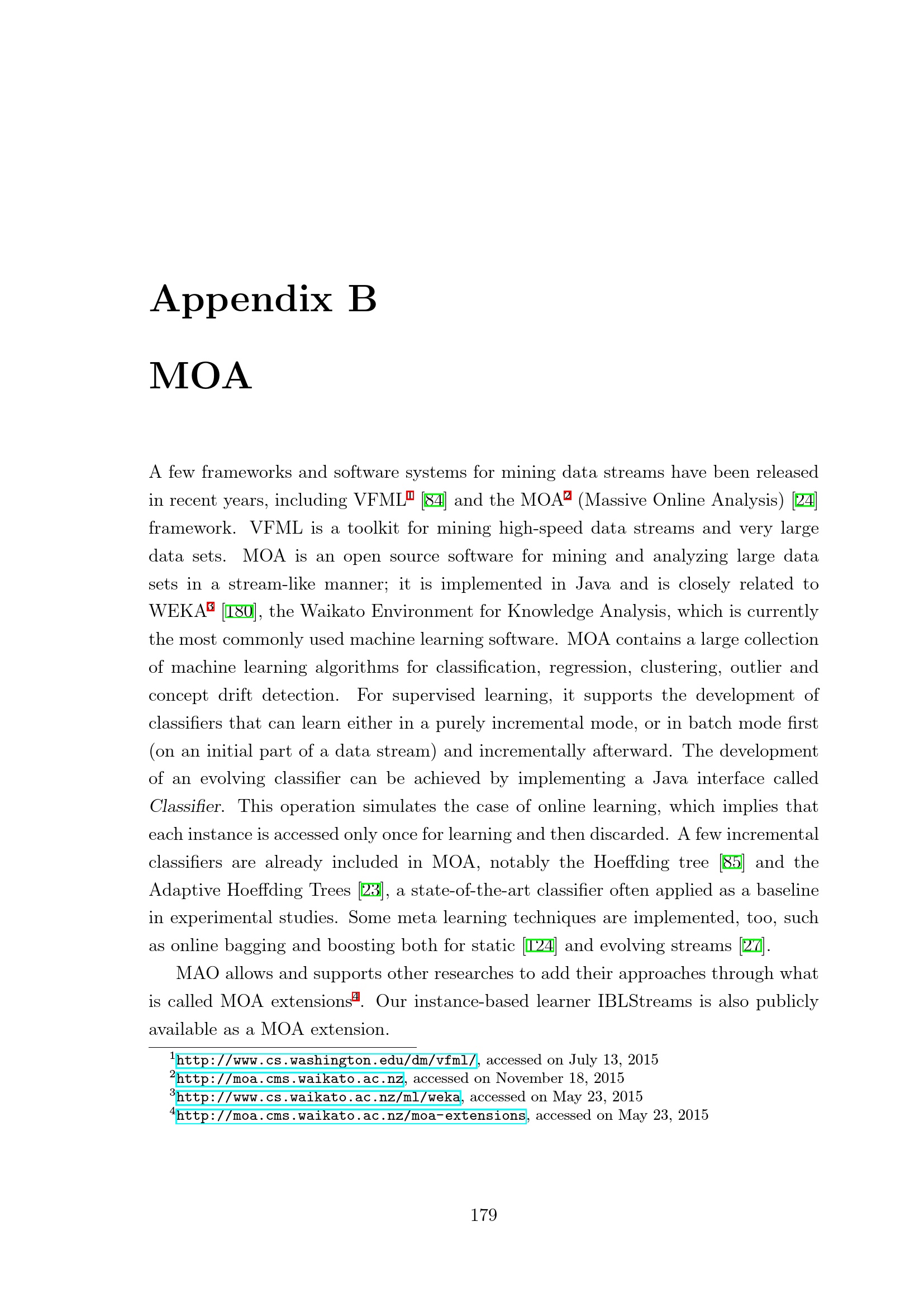 Appendix B

MOA

A few frameworks and software systems for mining data streams have been released in recent years, including VFML$^{1}$ [84] and the MOA$^{2}$ (Massive Online Analysis) [24] framework. VFML is a toolkit for mining high-speed data streams and very large data sets. MOA is an open source software for mining and analyzing large data sets in a stream-like manner; it is implemented in Java and is closely related to WEKA$^{3}$ [180], the Waikato Environment for Knowledge Analysis, which is currently the most commonly used machine learning software. MOA contains a large collection of machine learning algorithms for classification, regression, clustering, outlier and concept drift detection. For supervised learning, it supports the development of classifiers that can learn either in a purely incremental mode, or in batch mode first (on an initial part of a data stream) and incrementally afterward. The development of an evolving classifier can be achieved by implementing a Java interface called Classifier. This operation simulates the case of online learning, which implies that each instance is accessed only once for learning and then discarded. A few incremental classifiers are already included in MOA, notably the Hoeffding tree [85] and the Adaptive Hoeffding Trees [23], a state-of-the-art classifier often applied as a baseline in experimental studies. Some meta learning techniques are implemented, too, such as online bagging and boosting both for static [124] and evolving streams [27].

MAO allows and supports other researches to add their approaches through what is called MOA extensions$^{4}$. Our instance-based learner IBLStreams is also publicly available as a MOA extension.

$^{1}$http://www.cs.washington.edu/dm/vfml/, accessed on July 13, 2015
$^{2}$http://moa.cms.waikato.ac.nz, accessed on November 18, 2015
$^{3}$http://www.cs.waikato.ac.nz/ml/weka, accessed on May 23, 2015
$^{4}$http://moa.cms.waikato.ac.nz/moa-extensions, accessed on May 23, 2015

179